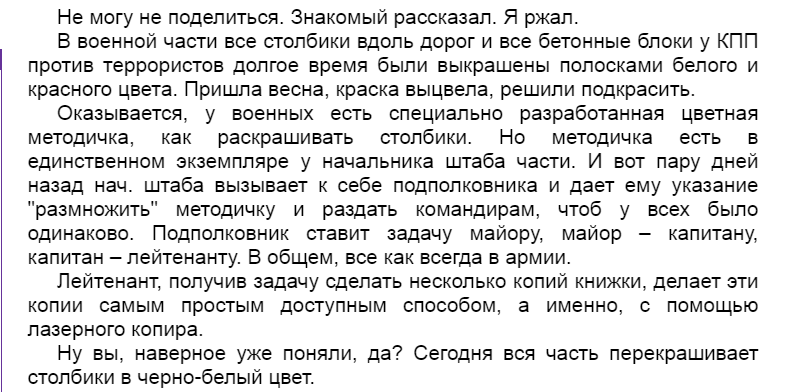 Не могу не поделиться. Знакомый рассказал. Я ржал.

В военной части все столбики вдоль дорог и все бетонные блоки у КПП против террористов долгое время были выкрашены полосками белого и красного цвета. Пришла весна, краска выцвела, решили подкрасить.

Оказывается, у военных есть специально разработанная цветная методичка, как раскрашивать столбики. Но методичка есть в единственном экземпляре у начальника штаба части. И вот пару дней назад нач. штаба вызывает к себе подполковника и дает ему указание "размножить" методичку и раздать командирам, чтоб у всех было одинаково. Подполковник ставит задачу майору, майор – капитану, капитан – лейтенанту. В общем, все как всегда в армии.

Лейтенант, получив задачу сделать несколько копий книжки, делает эти копии самым простым доступным способом, а именно, с помощью лазерного копира.

Ну вы, наверное уже поняли, да? Сегодня вся часть перекрашивает столбики в черно-белый цвет.